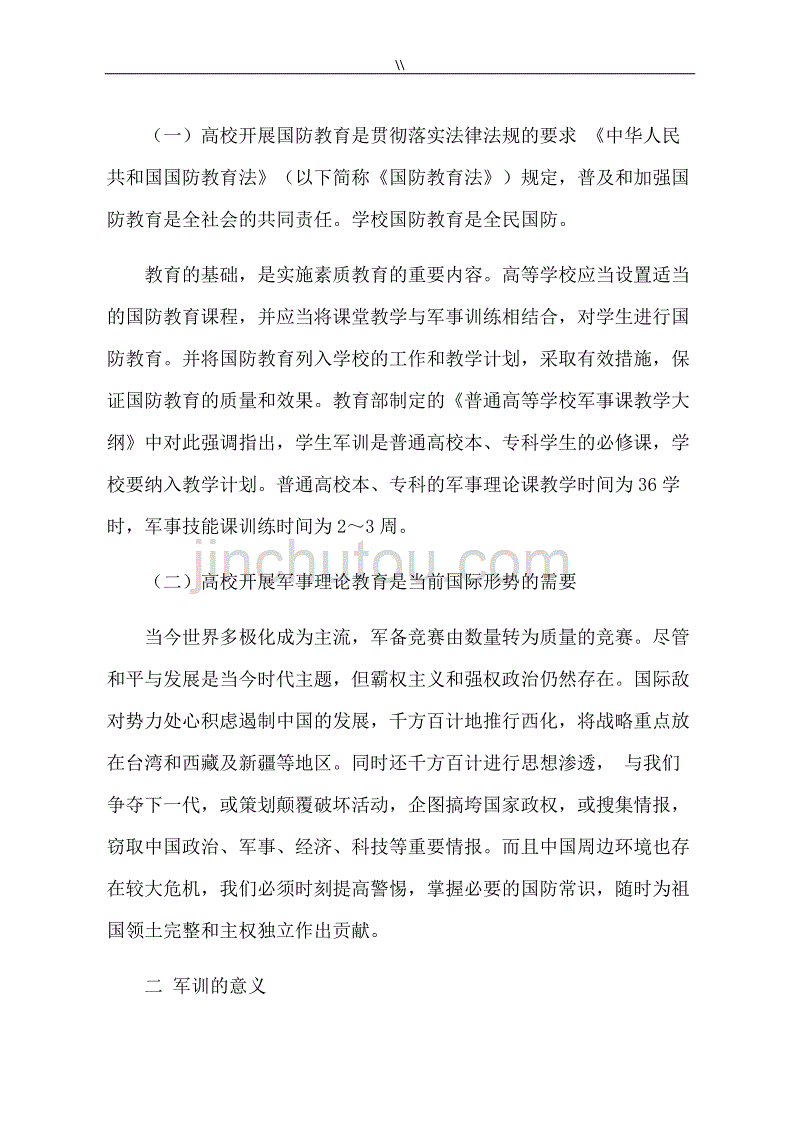 \\

（一）高校开展国防教育是贯彻落实法律法规的要求 《中华人民共和国国防教育法》（以下简称《国防教育法》）规定，普及和加强国防教育是全社会的共同责任。学校国防教育是全民国防。

教育的基础，是实施素质教育的重要内容。高等学校应当设置适当的国防教育课程，并应当将课堂教学与军事训练相结合，对学生进行国防教育。并将国防教育列入学校的工作和教学计划，采取有效措施，保证国防教育的质量和效果。教育部制定的《普通高等学校军事课教学大纲》中对此强调指出，学生军训是普通高校本、专科学生的必修课，学校要纳入教学计划。普通高校本、专科的军事理论课教学时间为 36 学时，军事技能课训练时间为 2～3 周。

jinchutou.com

（二）高校开展军事理论教育是当前国际形势的需要

当今世界多极化成为主流，军备竞赛由数量转为质量的竞赛。尽管和平与发展是当今时代主题，但霸权主义和强权政治仍然存在。国际敌对势力处心积虑遏制中国的发展，千方百计地推行西化，将战略重点放在台湾和西藏及新疆等地区。同时还千方百计进行思想渗透， 与我们争夺下一代，或策划颠覆破坏活动，企图搞垮国家政权，或搜集情报，窃取中国政治、军事、经济、科技等重要情报。而且中国周边环境也存在较大危机，我们必须时刻提高警惕，掌握必要的国防常识，随时为祖国领土完整和主权独立作出贡献。

二 军训的意义